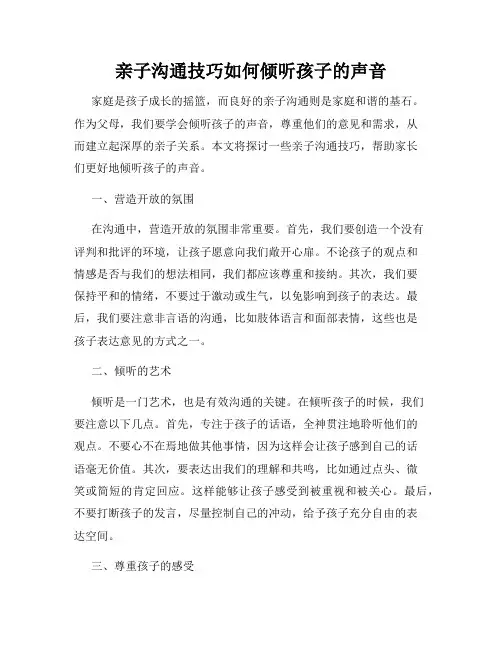 亲子沟通技巧如何倾听孩子的声音

家庭是孩子成长的摇篮，而良好的亲子沟通则是家庭和谐的基石。作为父母，我们要学会倾听孩子的声音，尊重他们的意见和需求，从而建立起深厚的亲子关系。本文将探讨一些亲子沟通技巧，帮助家长们更好地倾听孩子的声音。

一、营造开放的氛围

在沟通中，营造开放的氛围非常重要。首先，我们要创造一个没有评判和批评的环境，让孩子愿意向我们敞开心扉。不论孩子的观点和情感是否与我们的想法相同，我们都应该尊重和接纳。其次，我们要保持平和的情绪，不要过于激动或生气，以免影响到孩子的表达。最后，我们要注意非言语的沟通，比如肢体语言和面部表情，这些也是孩子表达意见的方式之一。

二、倾听的艺术

倾听是一门艺术，也是有效沟通的关键。在倾听孩子的时候，我们要注意以下几点。首先，专注于孩子的话语，全神贯注地聆听他们的观点。不要心不在焉地做其他事情，因为这样会让孩子感到自己的话语毫无价值。其次，要表达出我们的理解和共鸣，比如通过点头、微笑或简短的肯定回应。这样能够让孩子感受到被重视和被关心。最后，不要打断孩子的发言，尽量控制自己的冲动，给予孩子充分自由的表达空间。

三、尊重孩子的感受